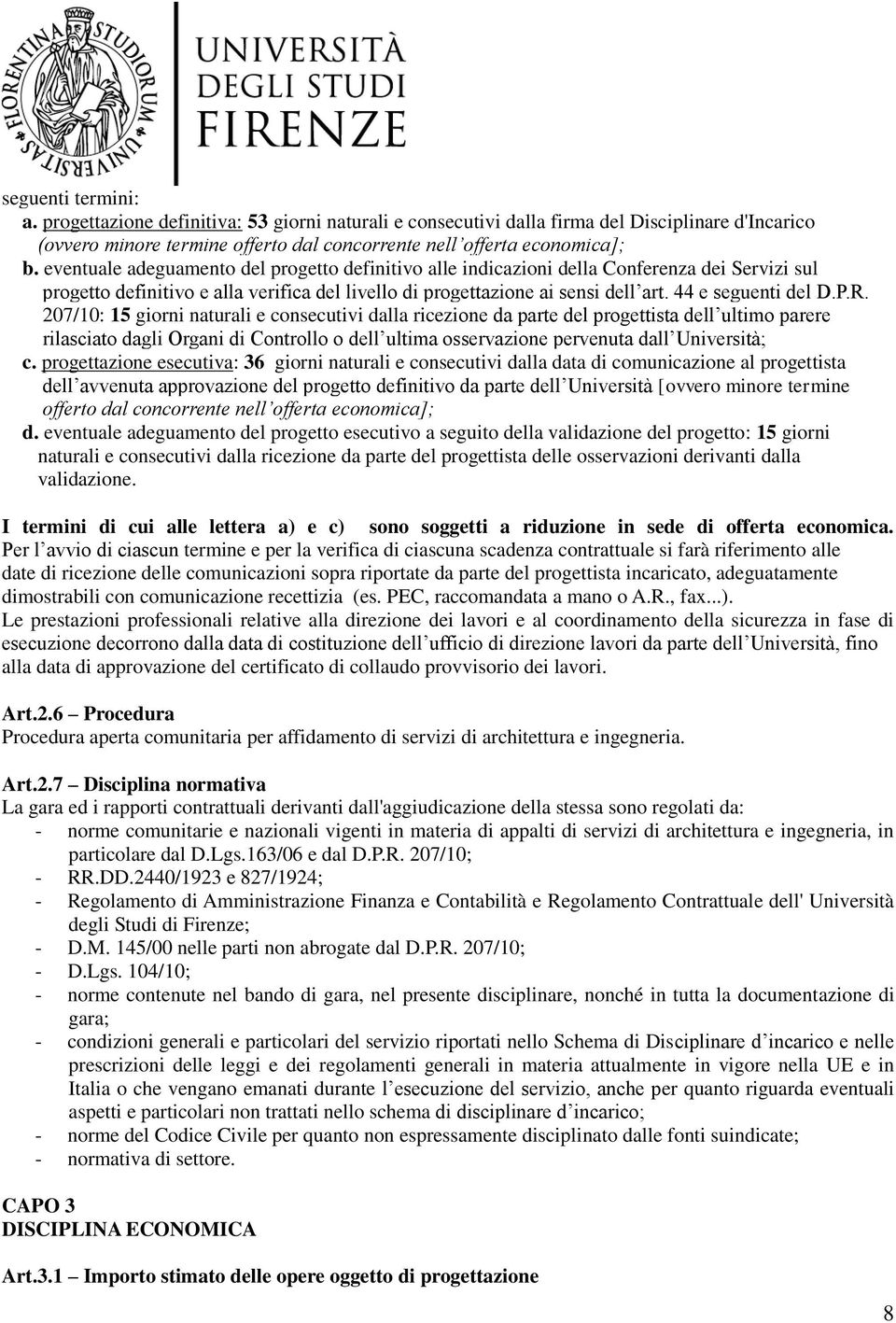 FLORENTINA STUDIORUM UNIVERSITAS

UNIVERSITÀ DEGLI STUDI FIRENZE

seguenti termini:

a. progettazione definitiva: 53 giorni naturali e consecutivi dalla firma del Disciplinare d'Incarico (ovvero minore termine offerto dal concorrente nell'offerta economica];

b. eventuale adeguamento del progetto definitivo alle indicazioni della Conferenza dei Servizi sul progetto definitivo e alla verifica del livello di progettazione ai sensi dell'art. 44 e seguenti del D.P.R. 207/10: 15 giorni naturali e consecutivi dalla ricezione da parte del progettista dell'ultimo parere rilasciato dagli Organi di Controllo o dell'ultima osservazione pervenuta dall'Università;

c. progettazione esecutiva: 36 giorni naturali e consecutivi dalla data di comunicazione al progettista dell'avvenuta approvazione del progetto definitivo da parte dell'Università [ovvero minore termine offerto dal concorrente nell'offerta economica];

d. eventuale adeguamento del progetto esecutivo a seguito della validazione del progetto: 15 giorni naturali e consecutivi dalla ricezione da parte del progettista delle osservazioni derivanti dalla validazione.

I termini di cui alle lettera a) e c) sono soggetti a riduzione in sede di offerta economica. Per l'avvio di ciascun termine e per la verifica di ciascuna scadenza contrattuale si farà riferimento alle date di ricezione delle comunicazioni sopra riportate da parte del progettista incaricato, adeguatamente dimostrabili con comunicazione recettizia (es. PEC, raccomandata a mano o A.R., fax...).

Le prestazioni professionali relative alla direzione dei lavori e al coordinamento della sicurezza in fase di esecuzione decorrono dalla data di costituzione dell'ufficio di direzione lavori da parte dell'Università, fino alla data di approvazione del certificato di collaudo provvisorio dei lavori.

Art.2.6 – Procedura
Procedura aperta comunitaria per affidamento di servizi di architettura e ingegneria.

Art.2.7 – Disciplina normativa
La gara ed i rapporti contrattuali derivanti dall'aggiudicazione della stessa sono regolati da:
- norme comunitarie e nazionali vigenti in materia di appalti di servizi di architettura e ingegneria, in particolare dal D.Lgs.163/06 e dal D.P.R. 207/10;
- RR.DD.2440/1923 e 827/1924;
- Regolamento di Amministrazione Finanza e Contabilità e Regolamento Contrattuale dell' Università degli Studi di Firenze;
- D.M. 145/00 nelle parti non abrogate dal D.P.R. 207/10;
- D.Lgs. 104/10;
- norme contenute nel bando di gara, nel presente disciplinare, nonché in tutta la documentazione di gara;
- condizioni generali e particolari del servizio riportati nello Schema di Disciplinare d'incarico e nelle prescrizioni delle leggi e dei regolamenti generali in materia attualmente in vigore nella UE e in Italia o che vengano emanati durante l'esecuzione del servizio, anche per quanto riguarda eventuali aspetti e particolari non trattati nello schema di disciplinare d'incarico;
- norme del Codice Civile per quanto non espressamente disciplinato dalle fonti suindicate;
- normativa di settore.

CAPO 3
DISCIPLINA ECONOMICA

Art.3.1 – Importo stimato delle opere oggetto di progettazione

8